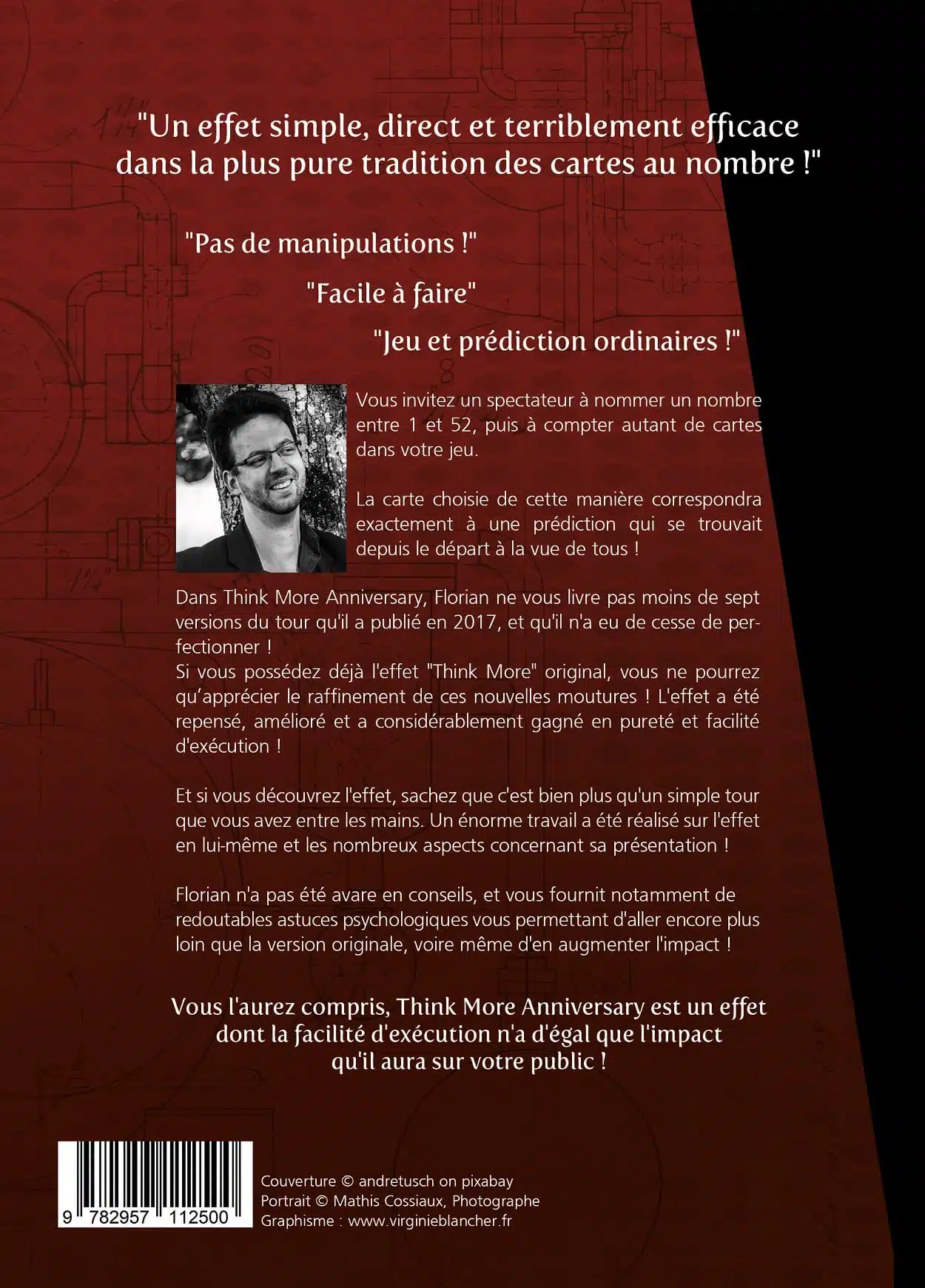 "Un effet simple, direct et terriblement efficace dans la plus pure tradition des cartes au nombre !"

"Pas de manipulations !"

"Facile à faire"

"Jeu et prédiction ordinaires !"

Vous invitez un spectateur à nommer un nombre entre 1 et 52, puis à compter autant de cartes dans votre jeu.

La carte choisie de cette manière correspondra exactement à une prédiction qui se trouvait depuis le départ à la vue de tous !

Dans Think More Anniversary, Florian ne vous livre pas moins de sept versions du tour qu'il a publié en 2017, et qu'il n'a eu de cesse de perfectionner !
Si vous possédez déjà l'effet "Think More" original, vous ne pourrez qu'apprécier le raffinement de ces nouvelles moutures ! L'effet a été repensé, amélioré et a considérablement gagné en pureté et facilité d'exécution !

Et si vous découvrez l'effet, sachez que c'est bien plus qu'un simple tour que vous avez entre les mains. Un énorme travail a été réalisé sur l'effet en lui-même et les nombreux aspects concernant sa présentation !

Florian n'a pas été avare en conseils, et vous fournit notamment de redoutables astuces psychologiques vous permettant d'aller encore plus loin que la version originale, voire même d'en augmenter l'impact !

Vous l'aurez compris, Think More Anniversary est un effet dont la facilité d'exécution n'a d'égal que l'impact qu'il aura sur votre public !

9 782957 112500

Couverture © andretusch on pixabay
Portrait © Mathis Cossiaux, Photographe
Graphisme : www.virginieblancher.fr